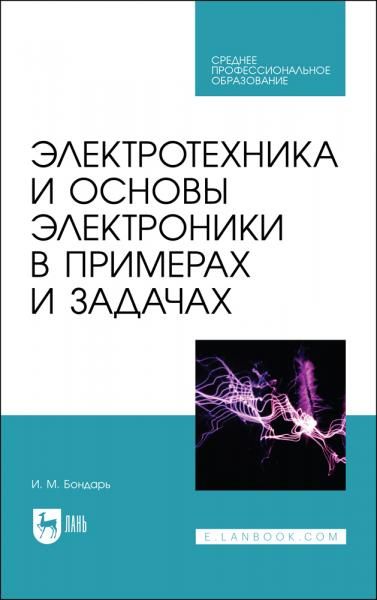 СРЕДНЕЕ ПРОФЕССИОНАЛЬНОЕ ОБРАЗОВАНИЕ

ЭЛЕКТРОТЕХНИКА И ОСНОВЫ ЭЛЕКТРОНИКИ В ПРИМЕРАХ И ЗАДАЧАХ

И. М. Бондарь

ЛАНЬ

E.LANBOOK.COM